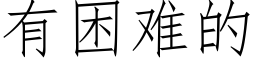 有困难的